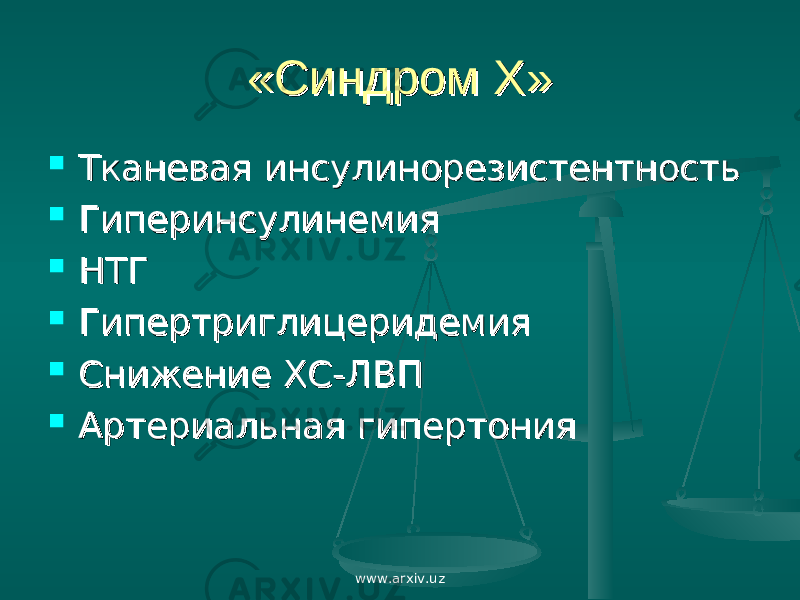 «Синдром Х»

- Тканевая инсулинорезистентность
- Гиперинсулинемия
- НТГ
- Гипертриглицеридемия
- Снижение ХС-ЛВП
- Артериальная гипертония

ARXIV.UZ

www.arxiv.uz